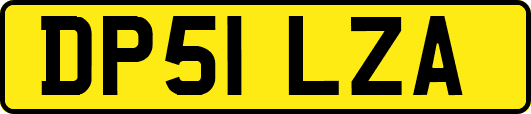 DP51 LZA